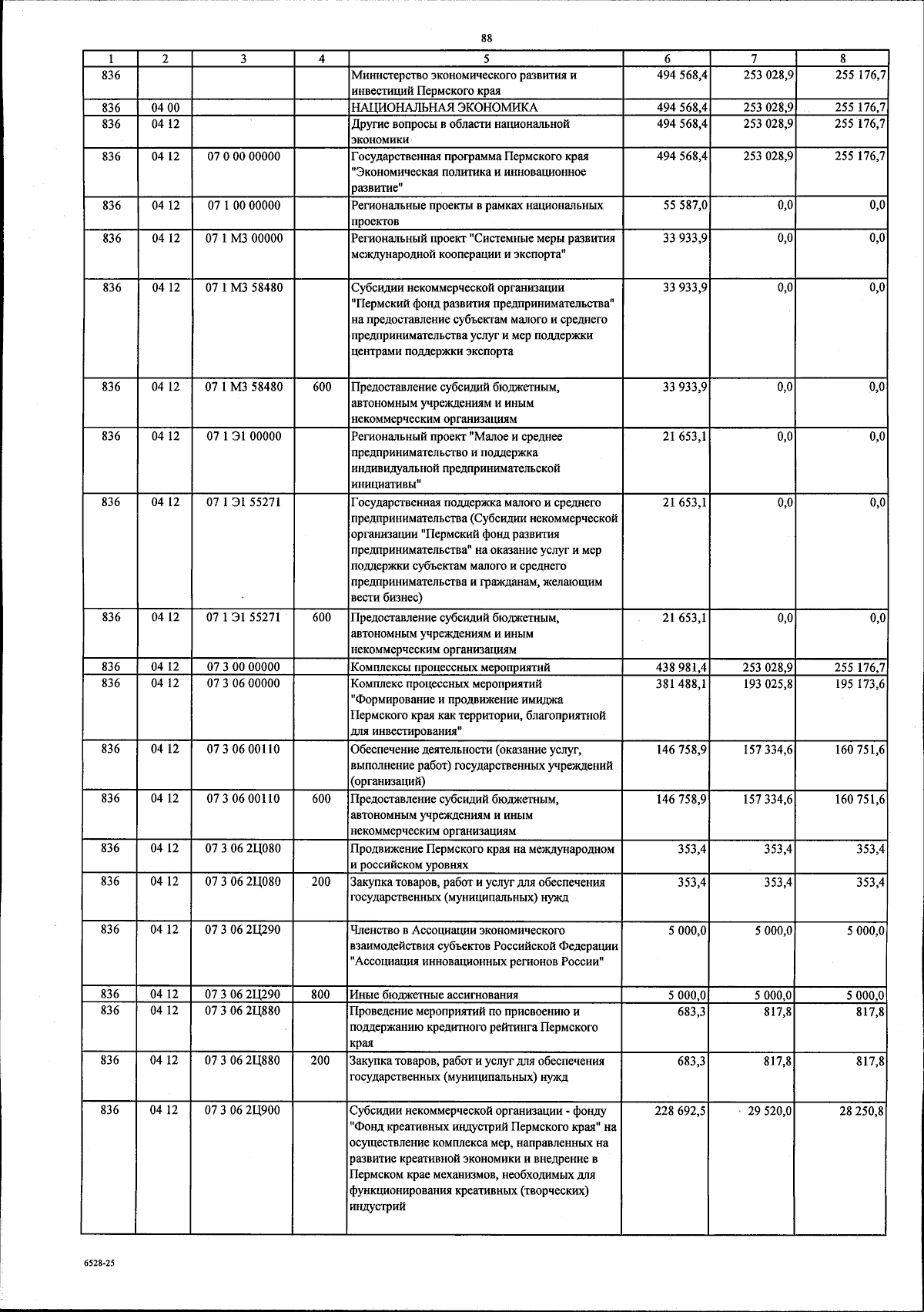 88

| 1 | 2 | 3 | 4 | 5 | 6 | 7 | 8 |
|---|---|---|---|---|---|---|---|
| 836 | | | | Министерство экономического развития и инвестиций Пермского края | 494 568,4 | 253 028,9 | 255 176,7 |
| 836 | 04 00 | | | НАЦИОНАЛЬНАЯ ЭКОНОМИКА | 494 568,4 | 253 028,9 | 255 176,7 |
| 836 | 04 12 | | | Другие вопросы в области национальной экономики | 494 568,4 | 253 028,9 | 255 176,7 |
| 836 | 04 12 | 07 0 00 00000 | | Государственная программа Пермского края "Экономическая политика и инновационное развитие" | 494 568,4 | 253 028,9 | 255 176,7 |
| 836 | 04 12 | 07 1 00 00000 | | Региональные проекты в рамках национальных проектов | 55 587,0 | 0,0 | 0,0 |
| 836 | 04 12 | 07 1 М3 00000 | | Региональный проект "Системные меры развития международной кооперации и экспорта" | 33 933,9 | 0,0 | 0,0 |
| 836 | 04 12 | 07 1 М3 58480 | | Субсидии некоммерческой организации "Пермский фонд развития предпринимательства" на предоставление субъектам малого и среднего предпринимательства услуг и мер поддержки центрами поддержки экспорта | 33 933,9 | 0,0 | 0,0 |
| 836 | 04 12 | 07 1 М3 58480 | 600 | Предоставление субсидий бюджетным, автономным учреждениям и иным некоммерческим организациям | 33 933,9 | 0,0 | 0,0 |
| 836 | 04 12 | 07 1 Э1 00000 | | Региональный проект "Малое и среднее предпринимательство и поддержка индивидуальной предпринимательской инициативы" | 21 653,1 | 0,0 | 0,0 |
| 836 | 04 12 | 07 1 Э1 55271 | | Государственная поддержка малого и среднего предпринимательства (Субсидии некоммерческой организации "Пермский фонд развития предпринимательства" на оказание услуг и мер поддержки субъектам малого и среднего предпринимательства и гражданам, желающим вести бизнес) | 21 653,1 | 0,0 | 0,0 |
| 836 | 04 12 | 07 1 Э1 55271 | 600 | Предоставление субсидий бюджетным, автономным учреждениям и иным некоммерческим организациям | 21 653,1 | 0,0 | 0,0 |
| 836 | 04 12 | 07 3 00 00000 | | Комплексы процессных мероприятий | 438 981,4 | 253 028,9 | 255 176,7 |
| 836 | 04 12 | 07 3 06 00000 | | Комплекс процессных мероприятий "Формирование и продвижение имиджа Пермского края как территории, благоприятной для инвестирования" | 381 488,1 | 193 025,8 | 195 173,6 |
| 836 | 04 12 | 07 3 06 00110 | | Обеспечение деятельности (оказание услуг, выполнение работ) государственных учреждений (организаций) | 146 758,9 | 157 334,6 | 160 751,6 |
| 836 | 04 12 | 07 3 06 00110 | 600 | Предоставление субсидий бюджетным, автономным учреждениям и иным некоммерческим организациям | 146 758,9 | 157 334,6 | 160 751,6 |
| 836 | 04 12 | 07 3 06 2Ц080 | | Продвижение Пермского края на международном и российском уровнях | 353,4 | 353,4 | 353,4 |
| 836 | 04 12 | 07 3 06 2Ц080 | 200 | Закупка товаров, работ и услуг для обеспечения государственных (муниципальных) нужд | 353,4 | 353,4 | 353,4 |
| 836 | 04 12 | 07 3 06 2Ц290 | | Членство в Ассоциации экономического взаимодействия субъектов Российской Федерации "Ассоциация инновационных регионов России" | 5 000,0 | 5 000,0 | 5 000,0 |
| 836 | 04 12 | 07 3 06 2Ц290 | 800 | Иные бюджетные ассигнования | 5 000,0 | 5 000,0 | 5 000,0 |
| 836 | 04 12 | 07 3 06 2Ц880 | | Проведение мероприятий по присвоению и поддержанию кредитного рейтинга Пермского края | 683,3 | 817,8 | 817,8 |
| 836 | 04 12 | 07 3 06 2Ц880 | 200 | Закупка товаров, работ и услуг для обеспечения государственных (муниципальных) нужд | 683,3 | 817,8 | 817,8 |
| 836 | 04 12 | 07 3 06 2Ц900 | | Субсидии некоммерческой организации - фонду "Фонд креативных индустрий Пермского края" на осуществление комплекса мер, направленных на развитие креативной экономики и внедрение в Пермском крае механизмов, необходимых для функционирования креативных (творческих) индустрий | 228 692,5 | 29 520,0 | 28 250,8 |

6528-25